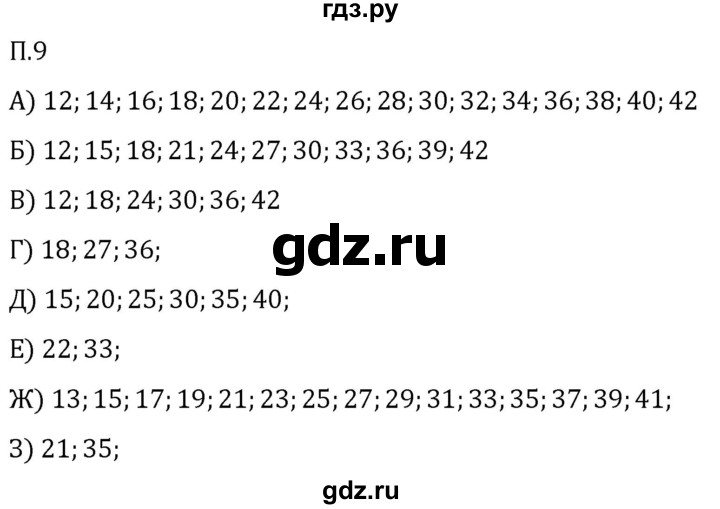 гдз.ру

П.9

А) 12; 14; 16; 18; 20; 22; 24; 26; 28; 30; 32; 34; 36; 38; 40; 42

Б) 12; 15; 18; 21; 24; 27; 30; 33; 36; 39; 42

В) 12; 18; 24; 30; 36; 42

Г) 18; 27; 36;

gdz.ru

Д) 15; 20; 25; 30; 35; 40;

Е) 22; 33;

Ж) 13; 15; 17; 19; 21; 23; 25; 27; 29; 31; 33; 35; 37; 39; 41;

З) 21; 35;

gdz.ru